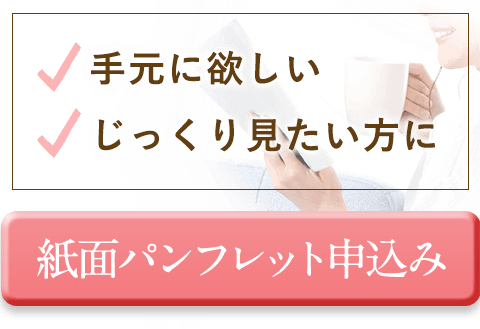 手元に欲しい
じっくり見たい方に

紙面パンフレット申込み